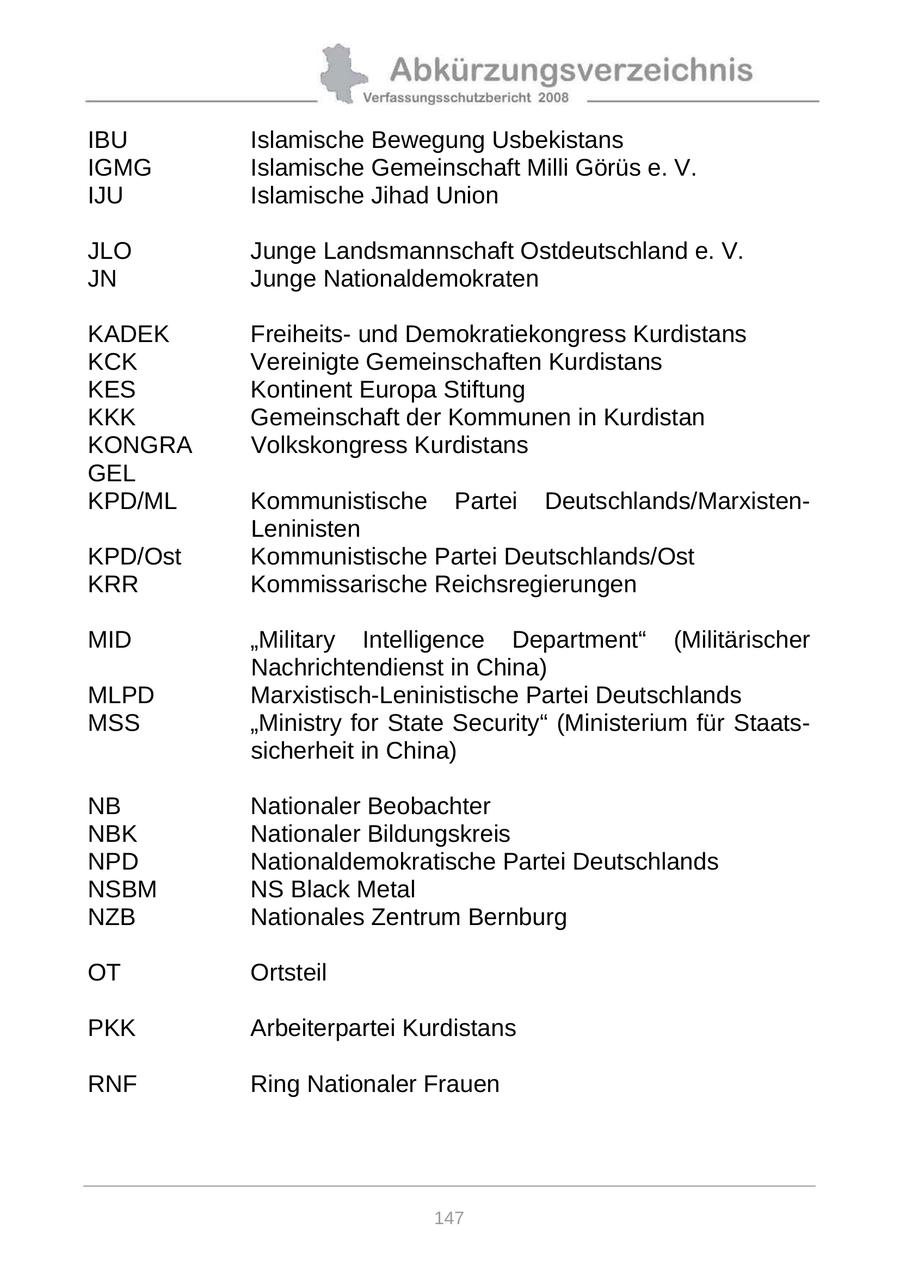 Abkürzungsverzeichnis
Verfassungsschutzbericht 2008

| | |
|---|---|
| IBU | Islamische Bewegung Usbekistans |
| IGMG | Islamische Gemeinschaft Milli Görüs e. V. |
| IJU | Islamische Jihad Union |
| JLO | Junge Landsmannschaft Ostdeutschland e. V. |
| JN | Junge Nationaldemokraten |
| KADEK | Freiheits- und Demokratiekongress Kurdistans |
| KCK | Vereinigte Gemeinschaften Kurdistans |
| KES | Kontinent Europa Stiftung |
| KKK | Gemeinschaft der Kommunen in Kurdistan |
| KONGRA GEL | Volkskongress Kurdistans |
| KPD/ML | Kommunistische Partei Deutschlands/Marxisten-Leninisten |
| KPD/Ost | Kommunistische Partei Deutschlands/Ost |
| KRR | Kommissarische Reichsregierungen |
| MID | „Military Intelligence Department“ (Militärischer Nachrichtendienst in China) |
| MLPD | Marxistisch-Leninistische Partei Deutschlands |
| MSS | „Ministry for State Security“ (Ministerium für Staatssicherheit in China) |
| NB | Nationaler Beobachter |
| NBK | Nationaler Bildungskreis |
| NPD | Nationaldemokratische Partei Deutschlands |
| NSBM | NS Black Metal |
| NZB | Nationales Zentrum Bernburg |
| OT | Ortsteil |
| PKK | Arbeiterpartei Kurdistans |
| RNF | Ring Nationaler Frauen |

147